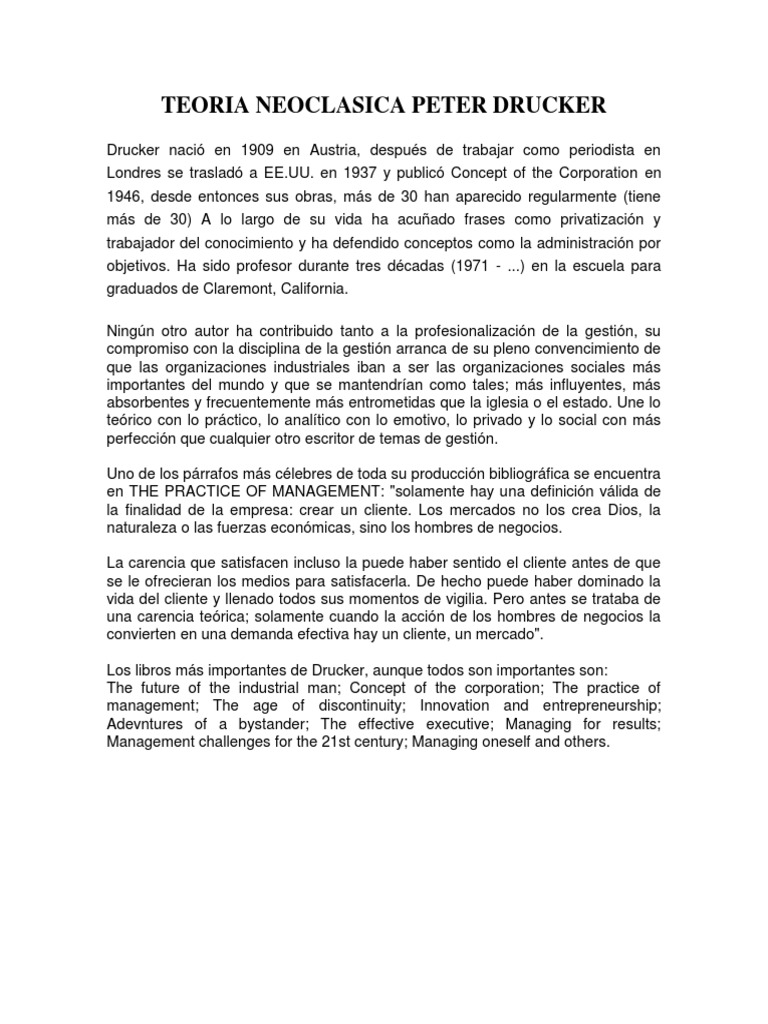 TEORIA NEOCLASICA PETER DRUCKER

Drucker nació en 1909 en Austria, después de trabajar como periodista en Londres se trasladó a EE.UU. en 1937 y publicó Concept of the Corporation en 1946, desde entonces sus obras, más de 30 han aparecido regularmente (tiene más de 30) A lo largo de su vida ha acuñado frases como privatización y trabajador del conocimiento y ha defendido conceptos como la administración por objetivos. Ha sido profesor durante tres décadas (1971 - ...) en la escuela para graduados de Claremont, California.

Ningún otro autor ha contribuido tanto a la profesionalización de la gestión, su compromiso con la disciplina de la gestión arranca de su pleno convencimiento de que las organizaciones industriales iban a ser las organizaciones sociales más importantes del mundo y que se mantendrían como tales; más influyentes, más absorbentes y frecuentemente más entrometidas que la iglesia o el estado. Une lo teórico con lo práctico, lo analítico con lo emotivo, lo privado y lo social con más perfección que cualquier otro escritor de temas de gestión.

Uno de los párrafos más célebres de toda su producción bibliográfica se encuentra en THE PRACTICE OF MANAGEMENT: "solamente hay una definición válida de la finalidad de la empresa: crear un cliente. Los mercados no los crea Dios, la naturaleza o las fuerzas económicas, sino los hombres de negocios.

La carencia que satisfacen incluso la puede haber sentido el cliente antes de que se le ofrecieran los medios para satisfacerla. De hecho puede haber dominado la vida del cliente y llenado todos sus momentos de vigilia. Pero antes se trataba de una carencia teórica; solamente cuando la acción de los hombres de negocios la convierten en una demanda efectiva hay un cliente, un mercado".

Los libros más importantes de Drucker, aunque todos son importantes son:
The future of the industrial man; Concept of the corporation; The practice of management; The age of discontinuity; Innovation and entrepreneurship; Adevntures of a bystander; The effective executive; Managing for results; Management challenges for the 21st century; Managing oneself and others.